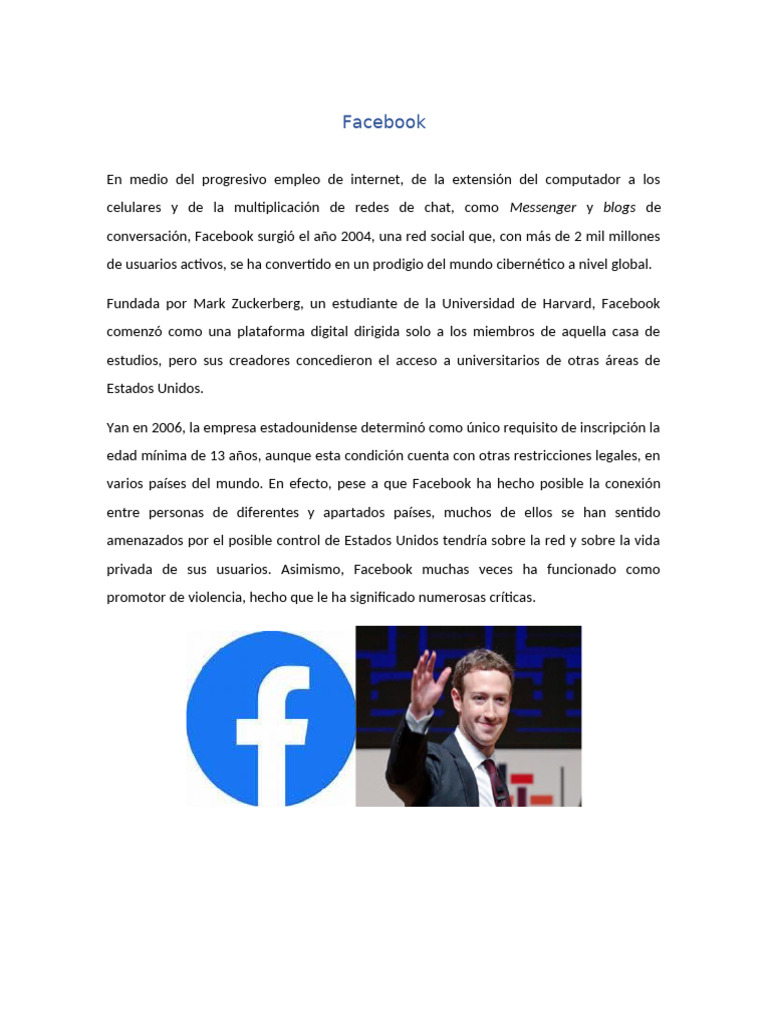 Facebook

En medio del progresivo empleo de internet, de la extensión del computador a los celulares y de la multiplicación de redes de chat, como Messenger y blogs de conversación, Facebook surgió el año 2004, una red social que, con más de 2 mil millones de usuarios activos, se ha convertido en un prodigio del mundo cibernético a nivel global.

Fundada por Mark Zuckerberg, un estudiante de la Universidad de Harvard, Facebook comenzó como una plataforma digital dirigida solo a los miembros de aquella casa de estudios, pero sus creadores concedieron el acceso a universitarios de otras áreas de Estados Unidos.

Yan en 2006, la empresa estadounidense determinó como único requisito de inscripción la edad mínima de 13 años, aunque esta condición cuenta con otras restricciones legales, en varios países del mundo. En efecto, pese a que Facebook ha hecho posible la conexión entre personas de diferentes y apartados países, muchos de ellos se han sentido amenazados por el posible control de Estados Unidos tendría sobre la red y sobre la vida privada de sus usuarios. Asimismo, Facebook muchas veces ha funcionado como promotor de violencia, hecho que le ha significado numerosas críticas.